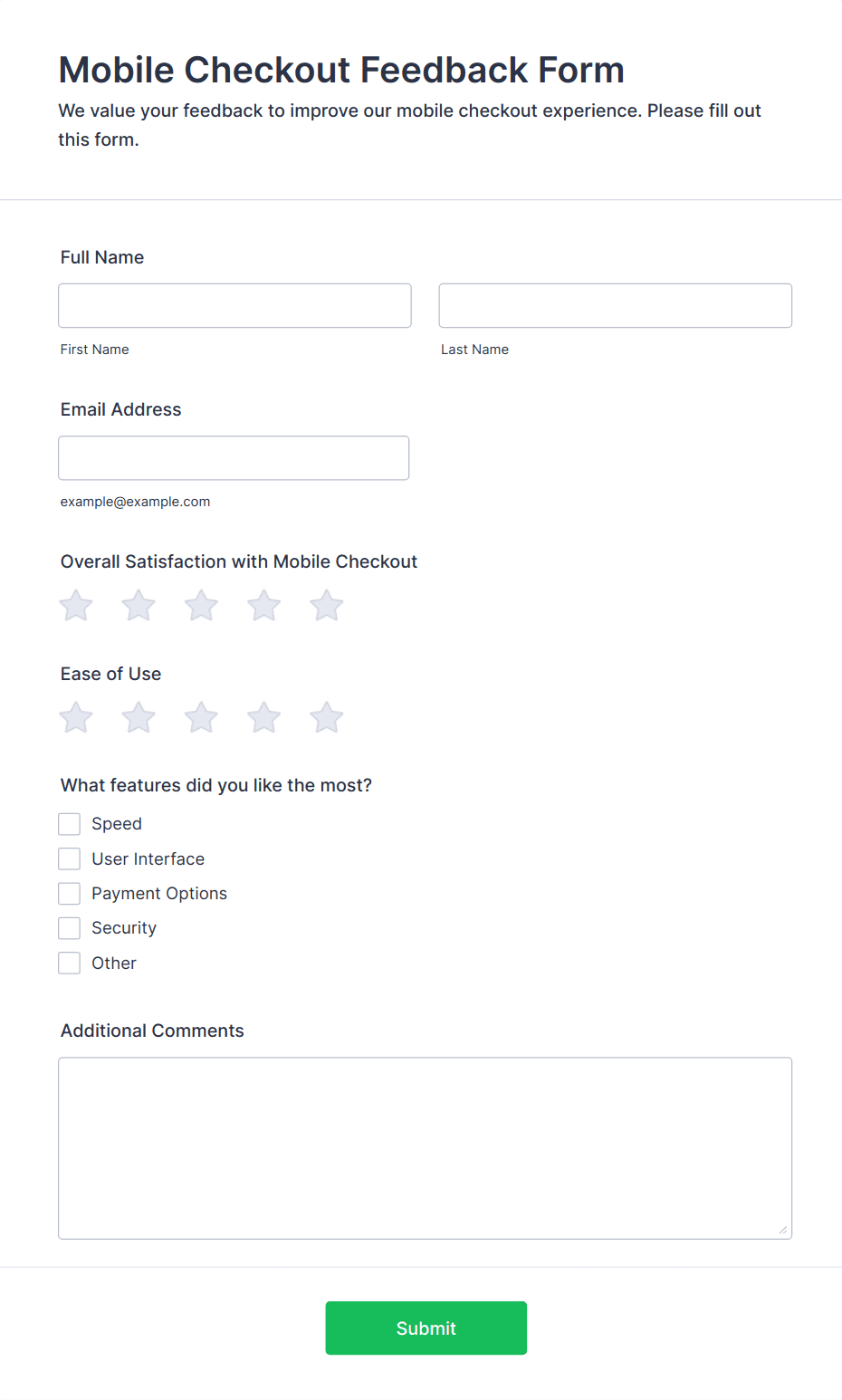 Mobile Checkout Feedback Form

We value your feedback to improve our mobile checkout experience. Please fill out this form.

Full Name

First Name

Last Name

Email Address

example@example.com

Overall Satisfaction with Mobile Checkout

Ease of Use

What features did you like the most?

Speed

User Interface

Payment Options

Security

Other

Additional Comments

Submit